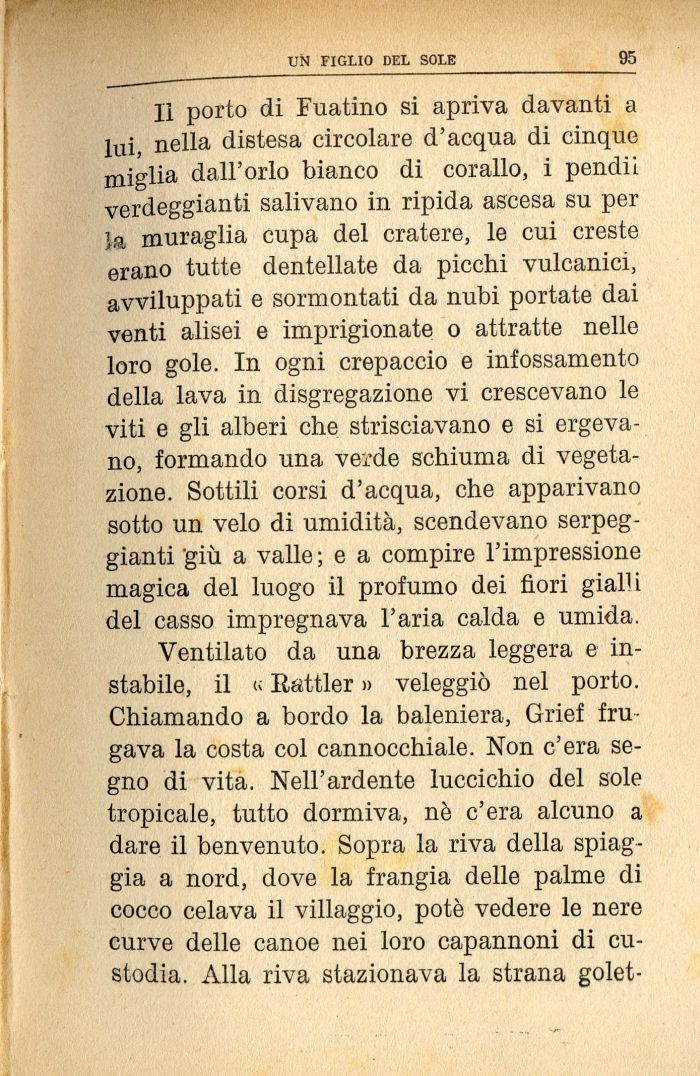 UN FIGLIO DEL SOLE 95

Il porto di Fuatino si apriva davanti a lui, nella distesa circolare d'acqua di cinque miglia dall'orlo bianco di corallo, i pendii verdeggianti salivano in ripida ascesa su per la muraglia cupa del cratere, le cui creste erano tutte dentellate da picchi vulcanici, avviluppati e sormontati da nubi portate dai venti alisei e imprigionate o attratte nelle loro gole. In ogni crepaccio e infossamento della lava in disgregazione vi crescevano le viti e gli alberi che strisciavano e si ergevano, formando una verde schiuma di vegetazione. Sottili corsi d'acqua, che apparivano sotto un velo di umidità, scendevano serpeggianti giù a valle; e a compire l'impressione magica del luogo il profumo dei fiori gialli del casso impregnava l'aria calda e umida.

Ventilato da una brezza leggera e instabile, il «Rattler» veleggiò nel porto. Chiamando a bordo la baleniera, Grief frugava la costa col cannocchiale. Non c'era segno di vita. Nell'ardente luccichio del sole tropicale, tutto dormiva, nè c'era alcuno a dare il benvenuto. Sopra la riva della spiaggia a nord, dove la frangia delle palme di cocco celava il villaggio, potè vedere le nere curve delle canoe nei loro capannoni di custodia. Alla riva stazionava la strana golet-